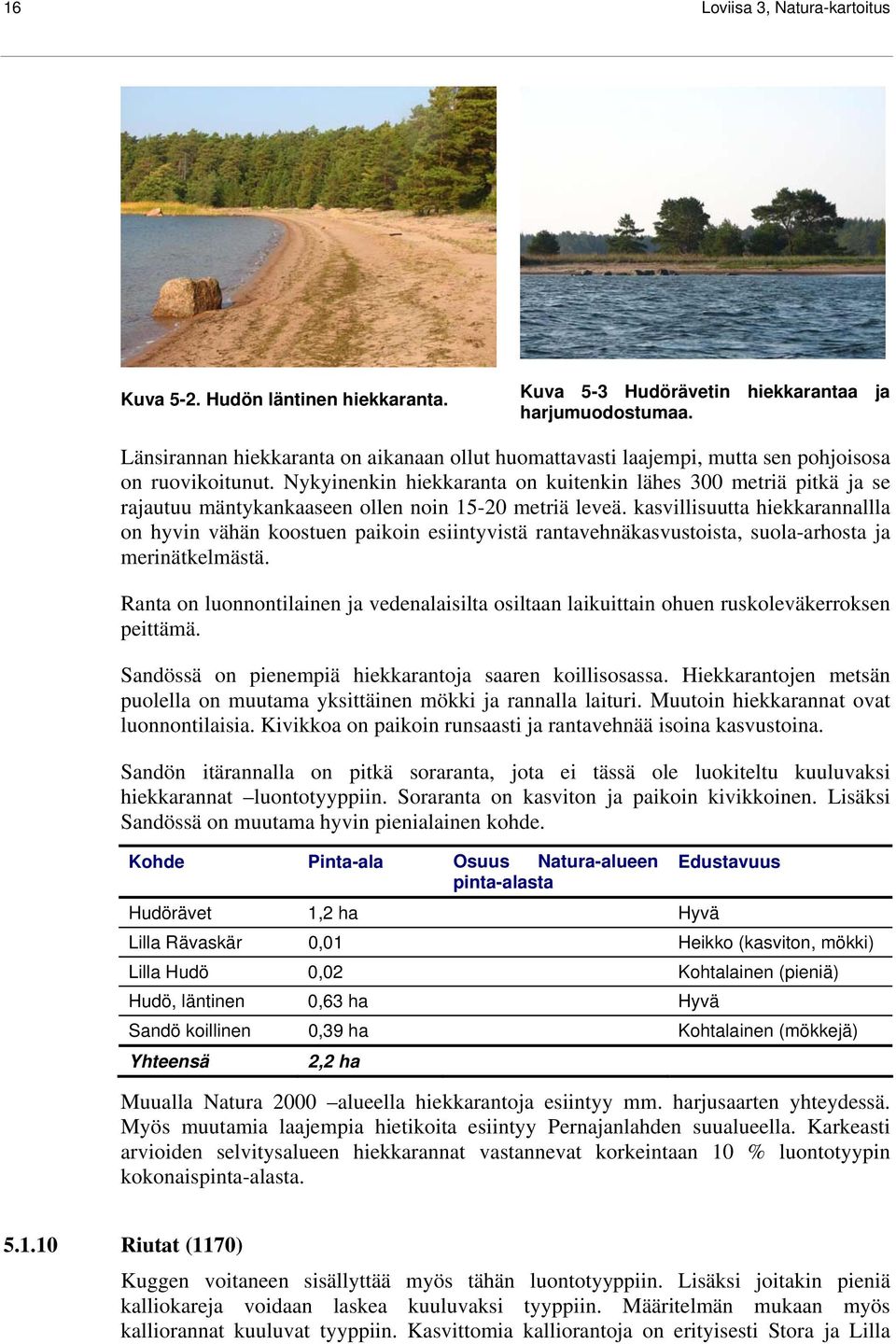 16

Loviisa 3, Natura-kartoitus

Kuva 5-2. Hudön läntinen hiekkaranta.

Kuva 5-3 Hudörävetin hiekkarantaa ja harjumuodostumaa.

Länsirannan hiekkaranta on aikanaan ollut huomattavasti laajempi, mutta sen pohjoisosa on ruovikoitunut. Nykyinenkin hiekkaranta on kuitenkin lähes 300 metriä pitkä ja se rajautuu mäntykankaaseen ollen noin 15-20 metriä leveä. kasvillisuutta hiekkarannallla on hyvin vähän koostuen paikoin esiintyvistä rantavehnäkasvustoista, suola-arhosta ja merinätkelmästä.

Ranta on luonnontilainen ja vedenalaisilta osiltaan laikuittain ohuen ruskoleväkerroksen peittämä.

Sandössä on pienempiä hiekkarantoja saaren koillisosassa. Hiekkarantojen metsän puolella on muutama yksittäinen mökki ja rannalla laituri. Muutoin hiekkarannat ovat luonnontilaisia. Kivikkoa on paikoin runsaasti ja rantavehnää isoina kasvustoina.

Sandön itärannalla on pitkä soraranta, jota ei tässä ole luokiteltu kuuluvaksi hiekkarannat –luontotyyppiin. Soraranta on kasviton ja paikoin kivikkoinen. Lisäksi Sandössä on muutama hyvin pienialainen kohde.

| Kohde | Pinta-ala | Osuus Natura-alueen pinta-alasta | Edustavuus |
|---|---|---|---|
| Hudörävet | 1,2 ha | | Hyvä |
| Lilla Rävaskär | 0,01 | | Heikko (kasviton, mökki) |
| Lilla Hudö | 0,02 | | Kohtalainen (pieniä) |
| Hudö, läntinen | 0,63 ha | | Hyvä |
| Sandö koillinen | 0,39 ha | | Kohtalainen (mökkejä) |
| Yhteensä | 2,2 ha | | |

Muualla Natura 2000 –alueella hiekkarantoja esiintyy mm. harjusaarten yhteydessä. Myös muutamia laajempia hietikoita esiintyy Pernajanlahden suualueella. Karkeasti arvioiden selvitysalueen hiekkarannat vastannevat korkeintaan 10 % luontotyypin kokonaispinta-alasta.

5.1.10 Riutat (1170)

Kuggen voitaneen sisällyttää myös tähän luontotyyppiin. Lisäksi joitakin pieniä kalliokareja voidaan laskea kuuluvaksi tyyppiin. Määritelmän mukaan myös kalliorannat kuuluvat tyyppiin. Kasvittomia kalliorantoja on erityisesti Stora ja Lilla